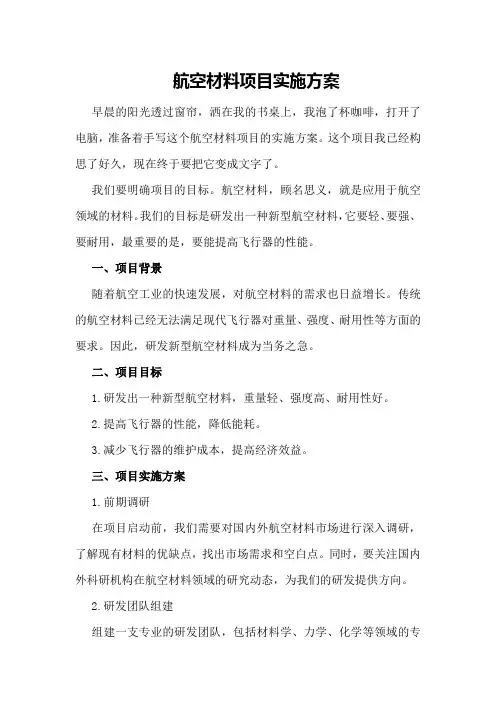 航空材料项目实施方案

早晨的阳光透过窗帘，洒在我的书桌上，我泡了杯咖啡，打开了电脑，准备着手写这个航空材料项目的实施方案。这个项目我已经构思了好久，现在终于要把它变成文字了。

我们要明确项目的目标。航空材料，顾名思义，就是应用于航空领域的材料。我们的目标是研发出一种新型航空材料，它要轻、要强、要耐用，最重要的是，要能提高飞行器的性能。

一、项目背景

随着航空工业的快速发展，对航空材料的需求也日益增长。传统的航空材料已经无法满足现代飞行器对重量、强度、耐用性等方面的要求。因此，研发新型航空材料成为当务之急。

二、项目目标

1.研发出一种新型航空材料，重量轻、强度高、耐用性好。

2.提高飞行器的性能，降低能耗。

3.减少飞行器的维护成本，提高经济效益。

三、项目实施方案

1.前期调研

在项目启动前，我们需要对国内外航空材料市场进行深入调研，了解现有材料的优缺点，找出市场需求和空白点。同时，要关注国内外科研机构在航空材料领域的研究动态，为我们的研发提供方向。

2.研发团队组建

组建一支专业的研发团队，包括材料学、力学、化学等领域的专